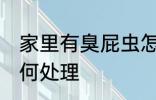 家里有臭屁虫怎
何处理